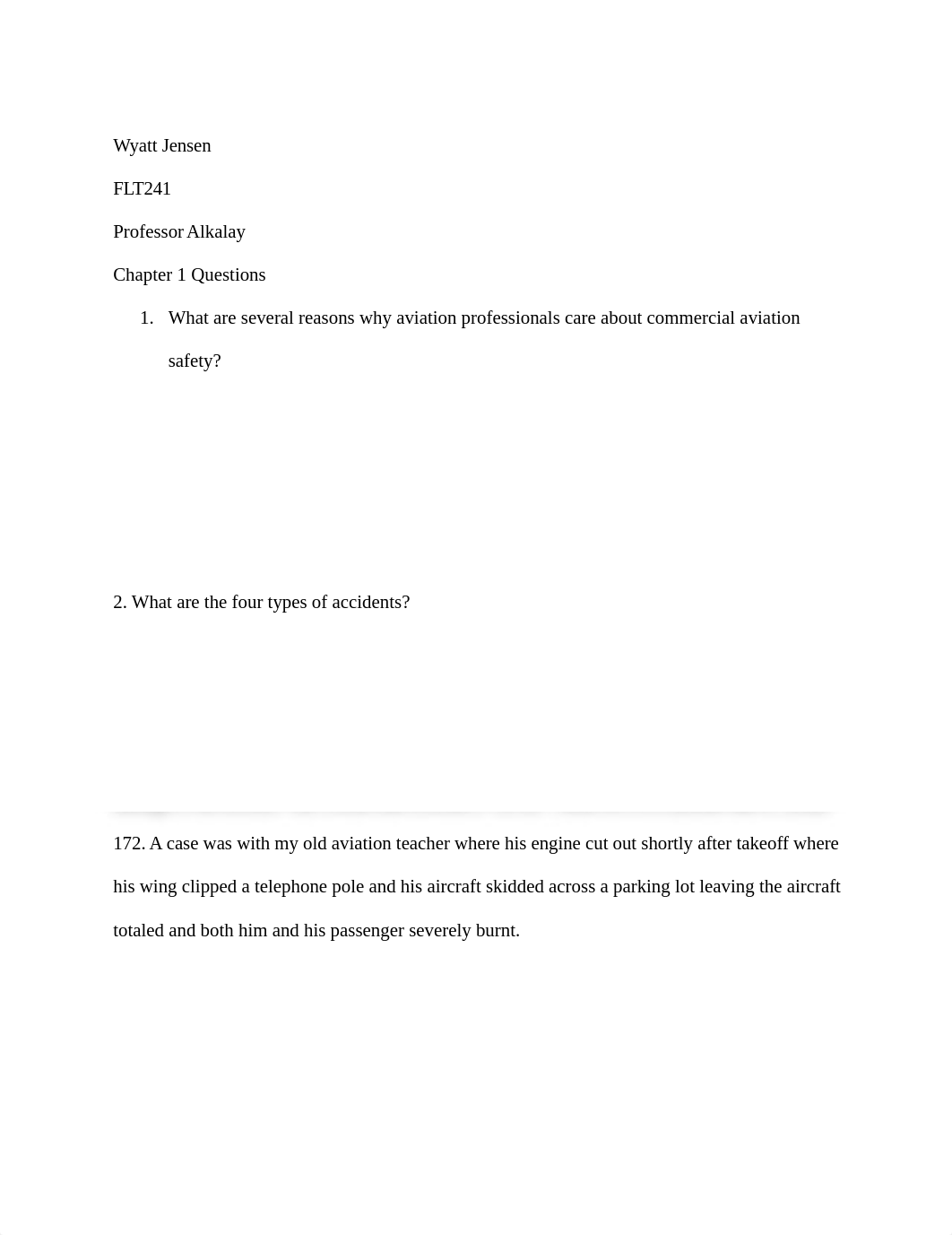 Wyatt Jensen

FLT241

Professor Alkalay

Chapter 1 Questions

1. What are several reasons why aviation professionals care about commercial aviation safety?

2. What are the four types of accidents?

172. A case was with my old aviation teacher where his engine cut out shortly after takeoff where his wing clipped a telephone pole and his aircraft skidded across a parking lot leaving the aircraft totaled and both him and his passenger severely burnt.